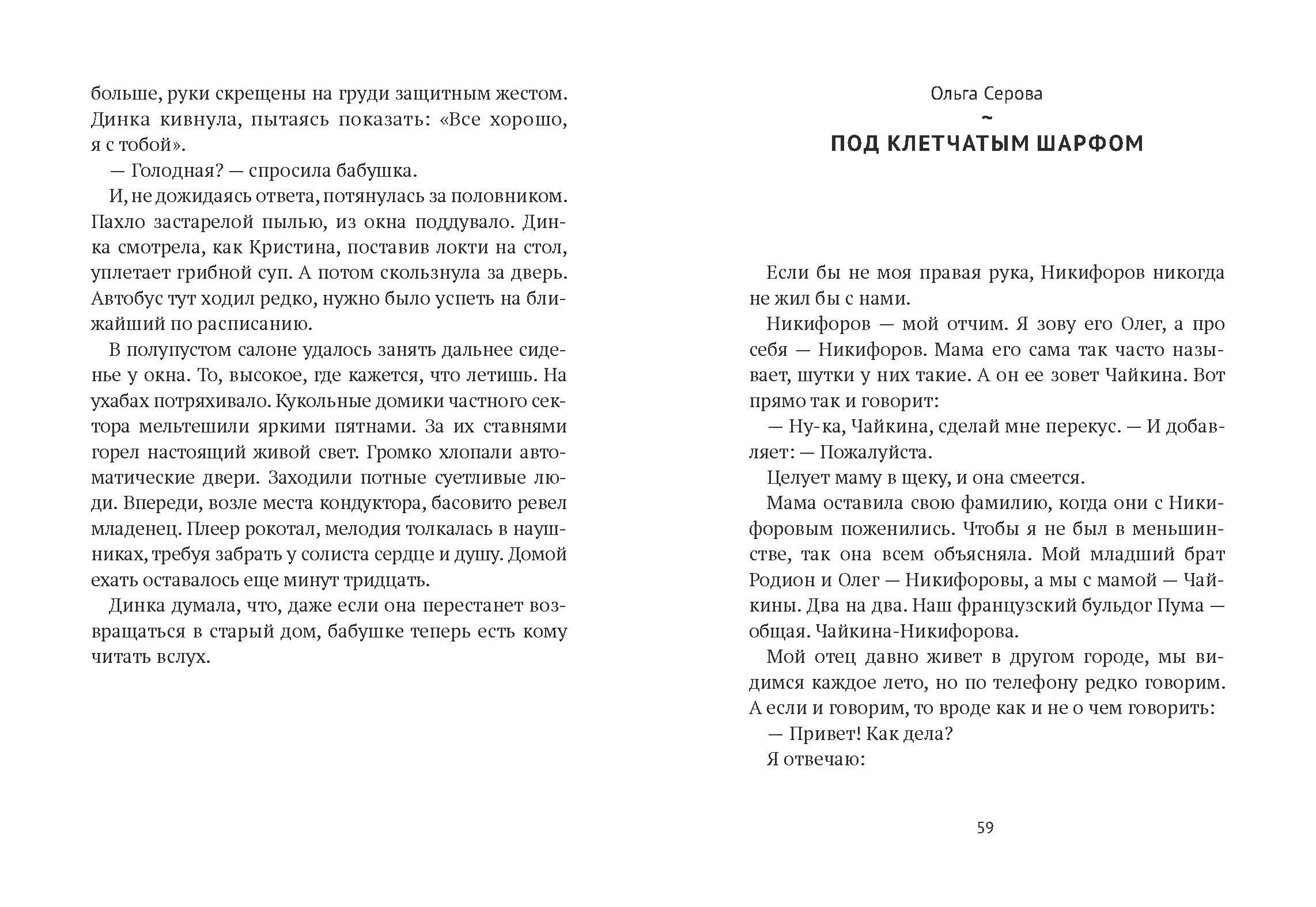 больше, руки скрещены на груди защитным жестом. Динка кивнула, пытаясь показать: «Все хорошо, я с тобой».

— Голодная? — спросила бабушка.

И, не дожидаясь ответа, потянулась за половником. Пахло застарелой пылью, из окна поддувало. Динка смотрела, как Кристина, поставив локти на стол, уплетает грибной суп. А потом скользнула за дверь. Автобус тут ходил редко, нужно было успеть на ближайший по расписанию.

В полупустом салоне удалось занять дальнее сиденье у окна. То, высокое, где кажется, что летишь. На ухабах потряхивало. Кукольные домики частного сектора мельтешили яркими пятнами. За их ставнями горел настоящий живой свет. Громко хлопали автоматические двери. Заходили потные суетливые люди. Впереди, возле места кондуктора, басовито ревел младенец. Плеер рокотал, мелодия толкалась в наушниках, требуя забрать у солиста сердце и душу. Домой ехать оставалось еще минут тридцать.

Динка думала, что, даже если она перестанет возвращаться в старый дом, бабушке теперь есть кому читать вслух.

Ольга Серова

~

ПОД КЛЕТЧАТЫМ ШАРФОМ

Если бы не моя правая рука, Никифоров никогда не жил бы с нами.

Никифоров — мой отчим. Я зову его Олег, а про себя — Никифоров. Мама его сама так часто называет, шутки у них такие. А он ее зовет Чайкина. Вот прямо так и говорит:

— Ну-ка, Чайкина, сделай мне перекус. — И добавляет: — Пожалуйста.

Целует маму в щеку, и она смеется.

Мама оставила свою фамилию, когда они с Никифоровым поженились. Чтобы я не был в меньшинстве, так она всем объясняла. Мой младший брат Родион и Олег — Никифоровы, а мы с мамой — Чайкины. Два на два. Наш французский бульдог Пума — общая. Чайкина-Никифорова.

Мой отец давно живет в другом городе, мы видимся каждое лето, но по телефону редко говорим. А если и говорим, то вроде как и не о чем говорить:

— Привет! Как дела?

Я отвечаю:

59